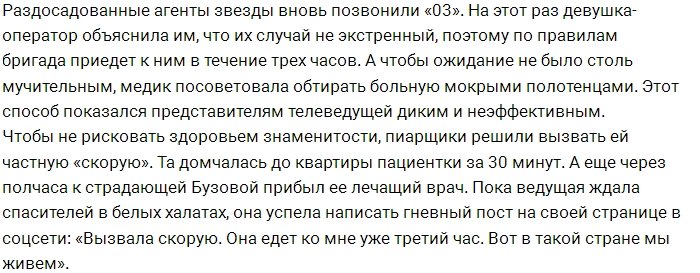 Раздосадованные агенты звезды вновь позвонили «03». На этот раз девушка-оператор объяснила им, что их случай не экстренный, поэтому по правилам бригада приедет к ним в течение трех часов. А чтобы ожидание не было столь мучительным, медик посоветовала обтирать больную мокрыми полотенцами. Этот способ показался представителям телеведущей диким и неэффективным.
Чтобы не рисковать здоровьем знаменитости, пиарщики решили вызвать ей частную «скорую». Та домчалась до квартиры пациентки за 30 минут. А еще через полчаса к страдающей Бузовой прибыл ее лечащий врач. Пока ведущая ждала спасителей в белых халатах, она успела написать гневный пост на своей странице в соцсети: «Вызвала скорую. Она едет ко мне уже третий час. Вот в такой стране мы живем».